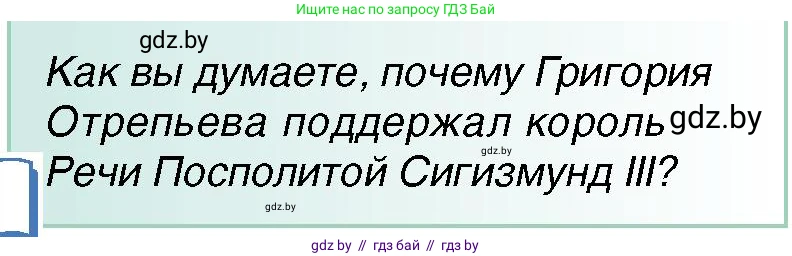 Ищите нас по запросу ГДЗ Бай

gdz.by

Как вы думаете, почему Григория Отрепьева поддержал король Речи Посполитой Сигизмунд III?

gdz.by

gdz.by

gdz.by

gdz by // гдз бай // гдз by